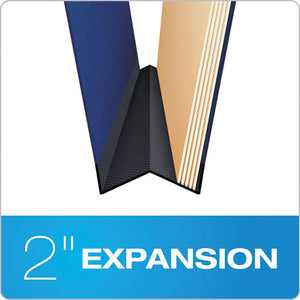 2" EXPANSION